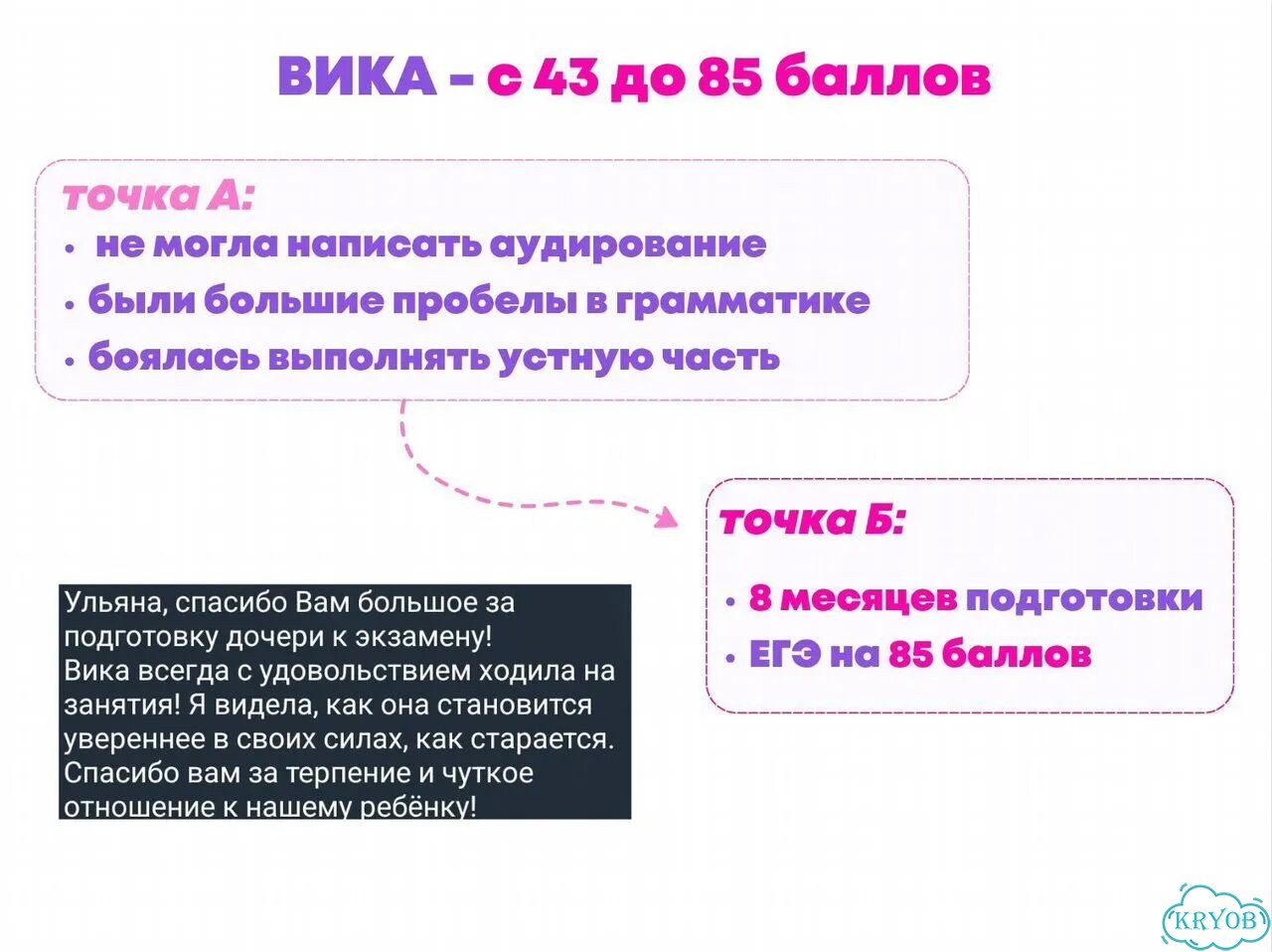 ВИКА - с 43 до 85 баллов

точка А:
• не могла написать аудирование
• были большие пробелы в грамматике
• боялась выполнять устную часть

точка Б:
• 8 месяцев подготовки
• ЕГЭ на 85 баллов

Ульяна, спасибо Вам большое за подготовку дочери к экзамену!
Вика всегда с удовольствием ходила на занятия! Я видела, как она становится увереннее в своих силах, как старается. Спасибо вам за терпение и чуткое отношение к нашему ребёнку!

KRYOB